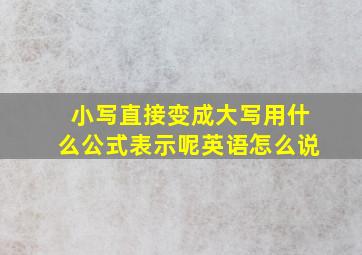 小写直接变成大写用什么公式表示呢英语怎么说